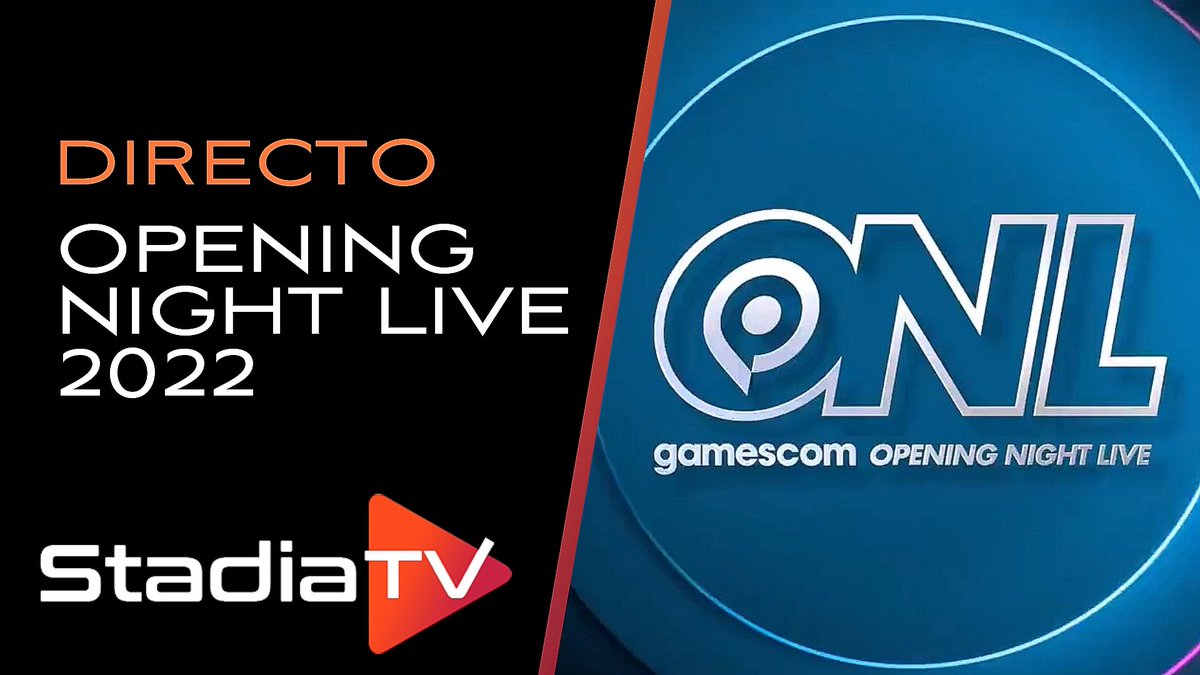 DIRECTO
OPENING NIGHT LIVE 2022

StadiaTV

ONL
gamescom OPENING NIGHT LIVE